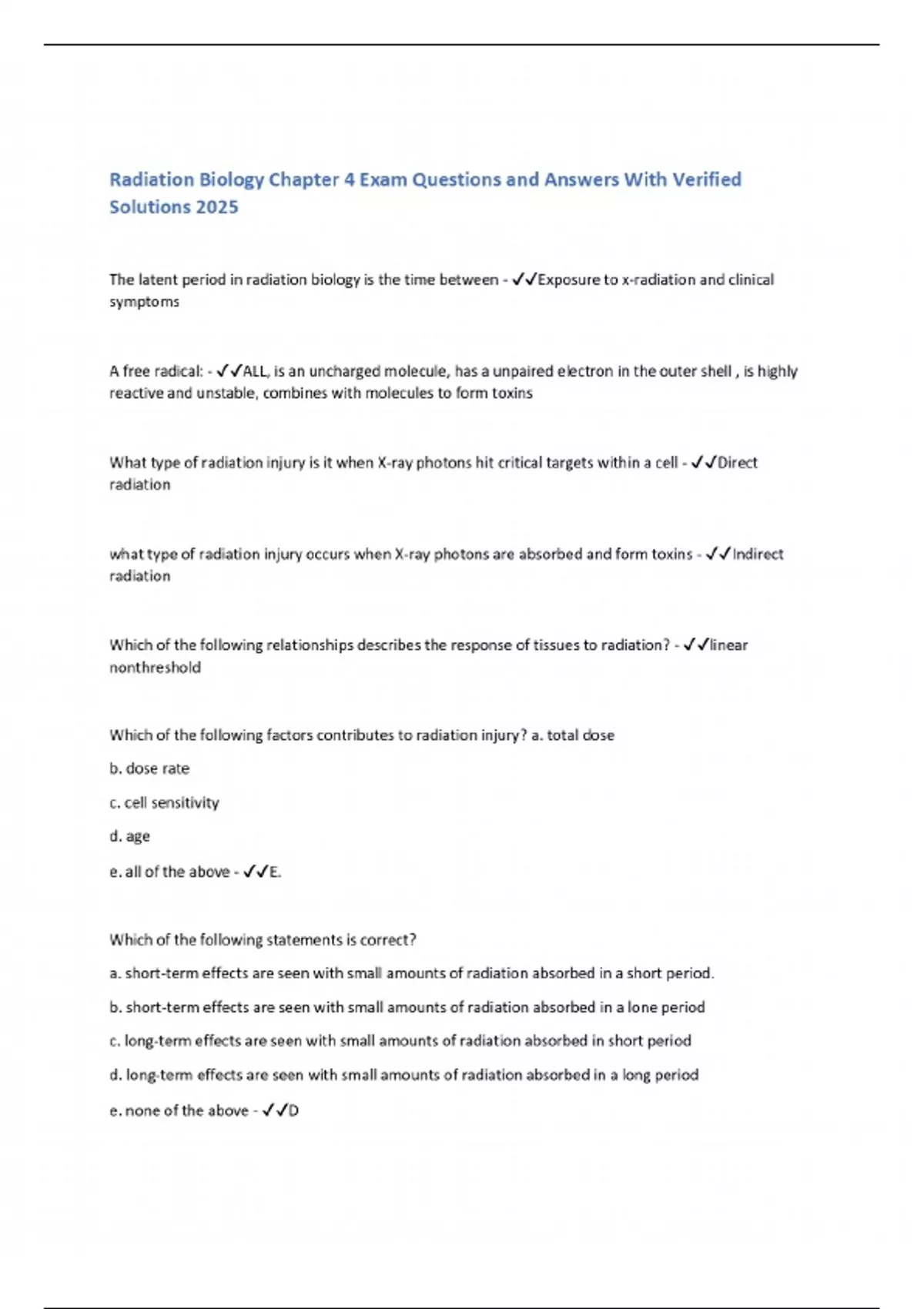 Radiation Biology Chapter 4 Exam Questions and Answers With Verified Solutions 2025

The latent period in radiation biology is the time between - ✓✓Exposure to x-radiation and clinical symptoms

A free radical: - ✓✓ALL, is an uncharged molecule, has a unpaired electron in the outer shell , is highly reactive and unstable, combines with molecules to form toxins

What type of radiation injury is it when X-ray photons hit critical targets within a cell - ✓✓Direct radiation

what type of radiation injury occurs when X-ray photons are absorbed and form toxins - ✓✓Indirect radiation

Which of the following relationships describes the response of tissues to radiation? - ✓✓linear nonthreshold

Which of the following factors contributes to radiation injury? a. total dose

b. dose rate

c. cell sensitivity

d. age

e. all of the above - ✓✓E.

Which of the following statements is correct?

a. short-term effects are seen with small amounts of radiation absorbed in a short period.

b. short-term effects are seen with small amounts of radiation absorbed in a lone period

c. long-term effects are seen with small amounts of radiation absorbed in short period

d. long-term effects are seen with small amounts of radiation absorbed in a long period

e. none of the above - ✓✓D